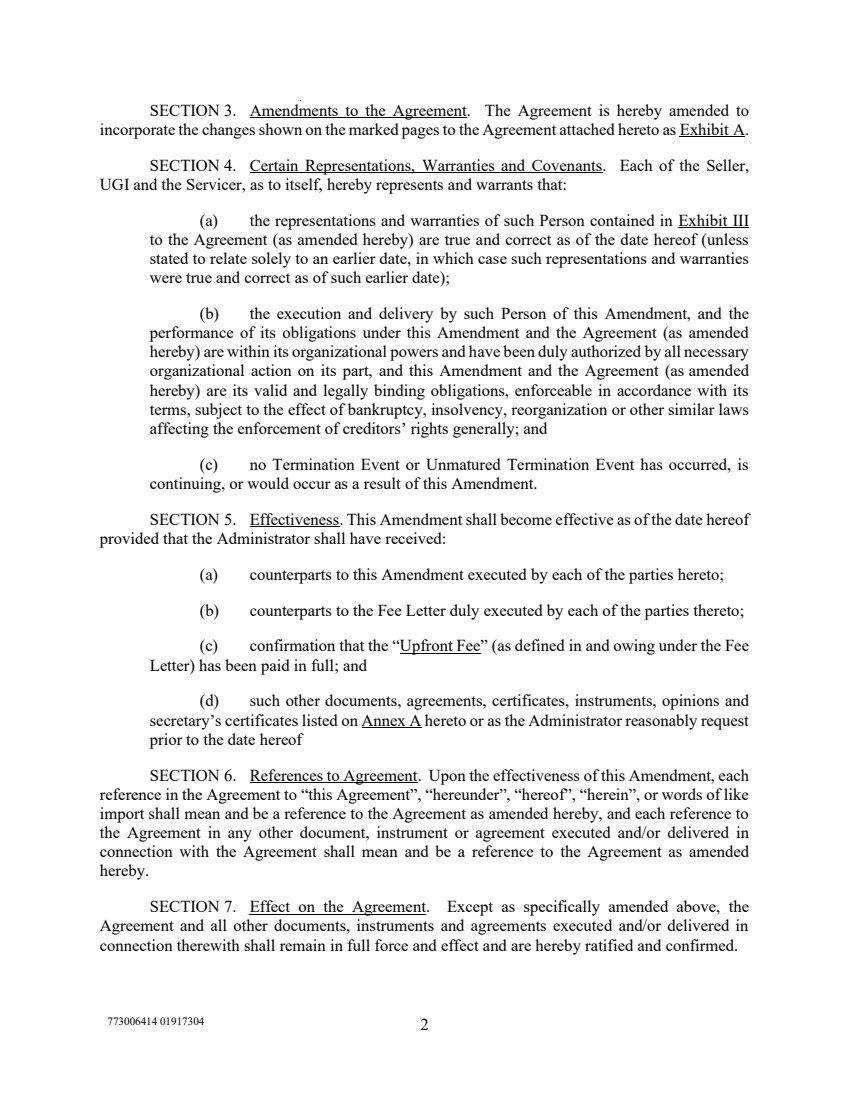 SECTION 3. Amendments to the Agreement. The Agreement is hereby amended to incorporate the changes shown on the marked pages to the Agreement attached hereto as Exhibit A.

SECTION 4. Certain Representations, Warranties and Covenants. Each of the Seller, UGI and the Servicer, as to itself, hereby represents and warrants that:

(a) the representations and warranties of such Person contained in Exhibit III to the Agreement (as amended hereby) are true and correct as of the date hereof (unless stated to relate solely to an earlier date, in which case such representations and warranties were true and correct as of such earlier date);

(b) the execution and delivery by such Person of this Amendment, and the performance of its obligations under this Amendment and the Agreement (as amended hereby) are within its organizational powers and have been duly authorized by all necessary organizational action on its part, and this Amendment and the Agreement (as amended hereby) are its valid and legally binding obligations, enforceable in accordance with its terms, subject to the effect of bankruptcy, insolvency, reorganization or other similar laws affecting the enforcement of creditors' rights generally; and

(c) no Termination Event or Unmatured Termination Event has occurred, is continuing, or would occur as a result of this Amendment.

SECTION 5. Effectiveness. This Amendment shall become effective as of the date hereof provided that the Administrator shall have received:

(a) counterparts to this Amendment executed by each of the parties hereto;

(b) counterparts to the Fee Letter duly executed by each of the parties thereto;

(c) confirmation that the "Upfront Fee" (as defined in and owing under the Fee Letter) has been paid in full; and

(d) such other documents, agreements, certificates, instruments, opinions and secretary's certificates listed on Annex A hereto or as the Administrator reasonably request prior to the date hereof

SECTION 6. References to Agreement. Upon the effectiveness of this Amendment, each reference in the Agreement to "this Agreement", "hereunder", "hereof", "herein", or words of like import shall mean and be a reference to the Agreement as amended hereby, and each reference to the Agreement in any other document, instrument or agreement executed and/or delivered in connection with the Agreement shall mean and be a reference to the Agreement as amended hereby.

SECTION 7. Effect on the Agreement. Except as specifically amended above, the Agreement and all other documents, instruments and agreements executed and/or delivered in connection therewith shall remain in full force and effect and are hereby ratified and confirmed.

773006414 01917304

2